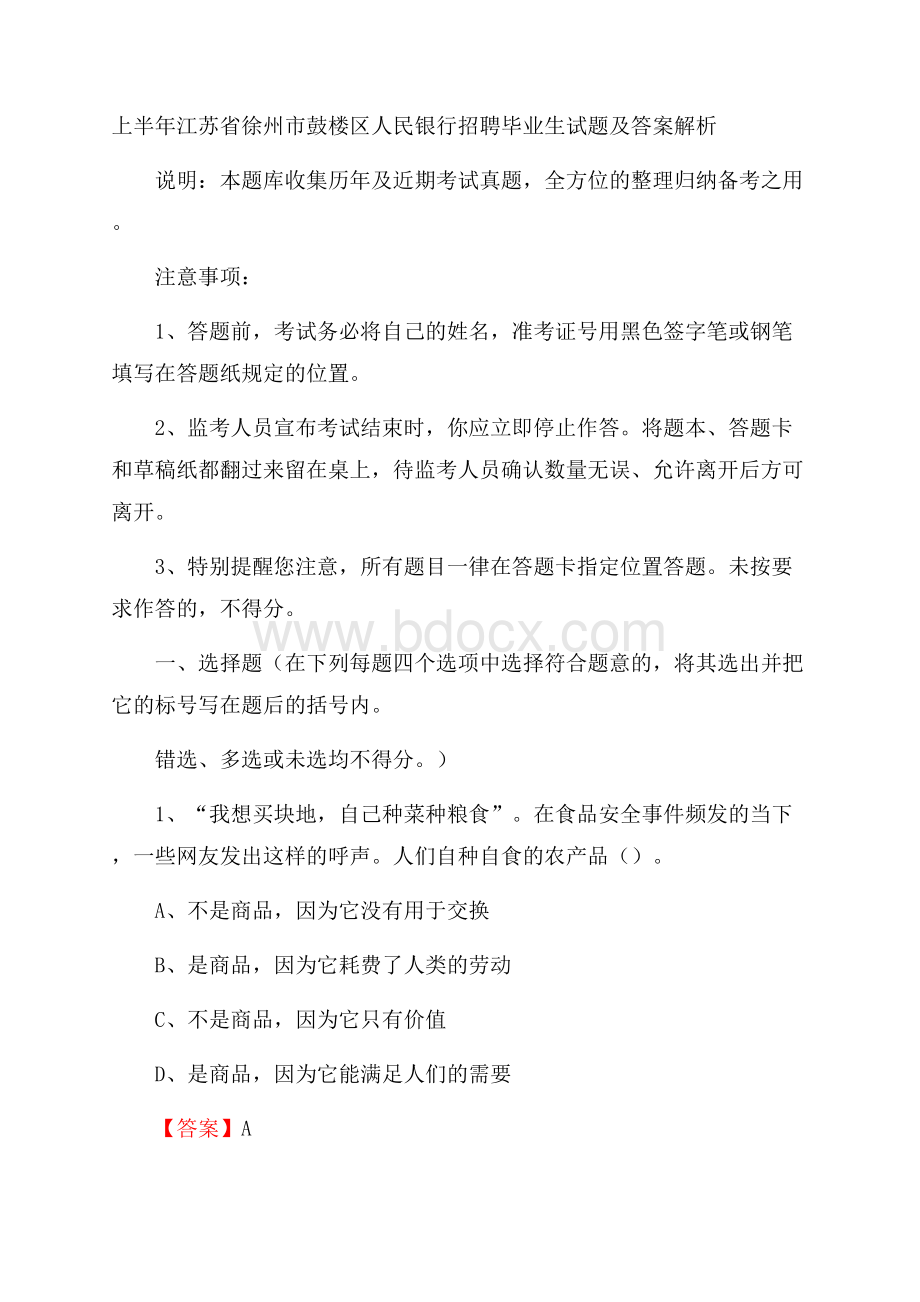 上半年江苏省徐州市鼓楼区人民银行招聘毕业生试题及答案解析

说明：本题库收集历年及近期考试真题，全方位的整理归纳备考之用。

注意事项：

1、答题前，考试务必将自己的姓名，准考证号用黑色签字笔或钢笔填写在答题纸规定的位置。

2、监考人员宣布考试结束时，你应立即停止作答。将题本、答题卡和草稿纸都翻过来留在桌上，待监考人员确认数量无误、允许离开后方可离开。

3、特别提醒您注意，所有题目一律在答题卡指定位置答题。未按要求作答的，不得分。

www.bdocx.com

一、选择题（在下列每题四个选项中选择符合题意的，将其选出并把它的标号写在题后的括号内。

错选、多选或未选均不得分。）

1、“我想买块地，自己种菜种粮食”。在食品安全事件频发的当下，一些网友发出这样的呼声。人们自种自食的农产品（）。

A、不是商品，因为它没有用于交换

B、是商品，因为它耗费了人类的劳动

C、不是商品，因为它只有价值

D、是商品，因为它能满足人们的需要

【答案】A